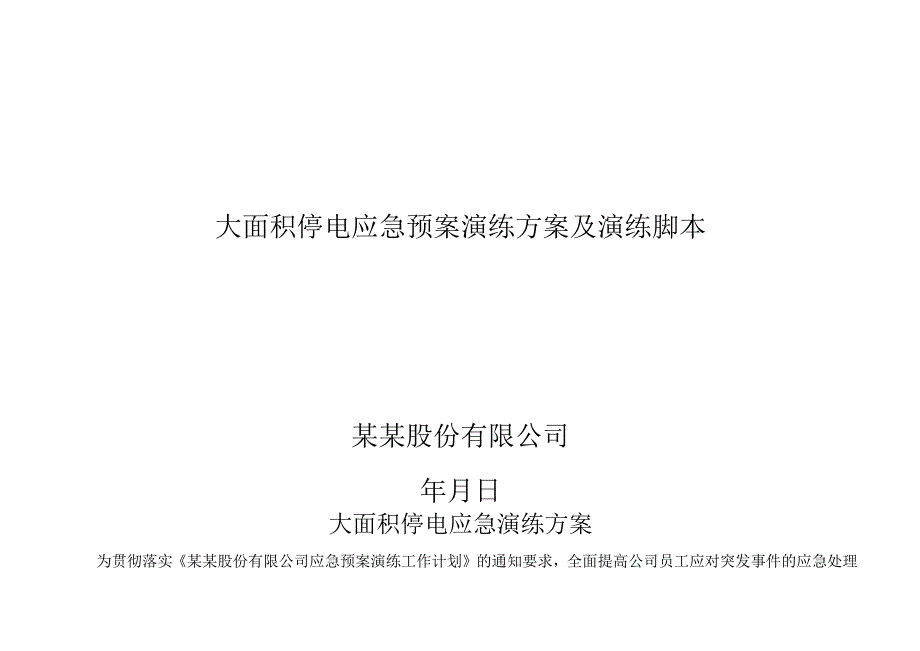 大面积停电应急预案演练方案及演练脚本

某某股份有限公司

年月日

大面积停电应急演练方案

为贯彻落实《某某股份有限公司应急预案演练工作计划》的通知要求，全面提高公司员工应对突发事件的应急处理